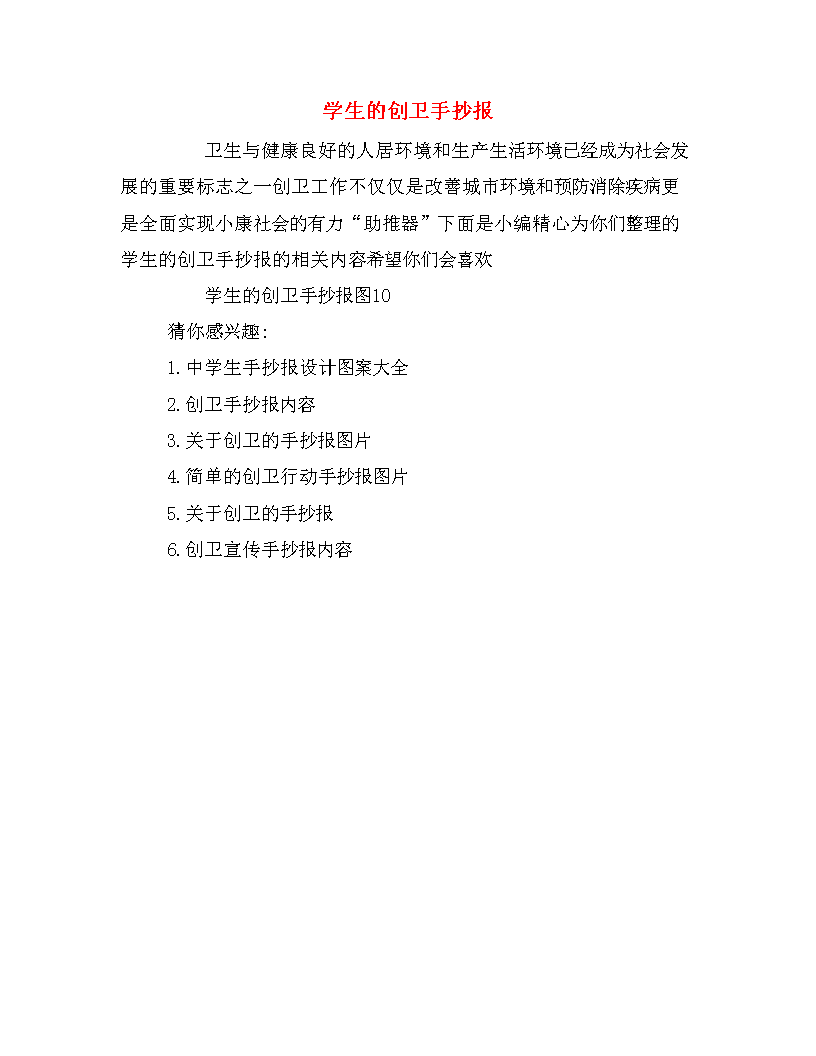 学生的创卫手抄报

卫生与健康良好的人居环境和生产生活环境已经成为社会发展的重要标志之一创卫工作不仅仅是改善城市环境和预防消除疾病更是全面实现小康社会的有力“助推器”下面是小编精心为你们整理的学生的创卫手抄报的相关内容希望你们会喜欢

学生的创卫手抄报图10

猜你感兴趣:

1.中学生手抄报设计图案大全

2.创卫手抄报内容

3.关于创卫的手抄报图片

4.简单的创卫行动手抄报图片

5.关于创卫的手抄报

6.创卫宣传手抄报内容